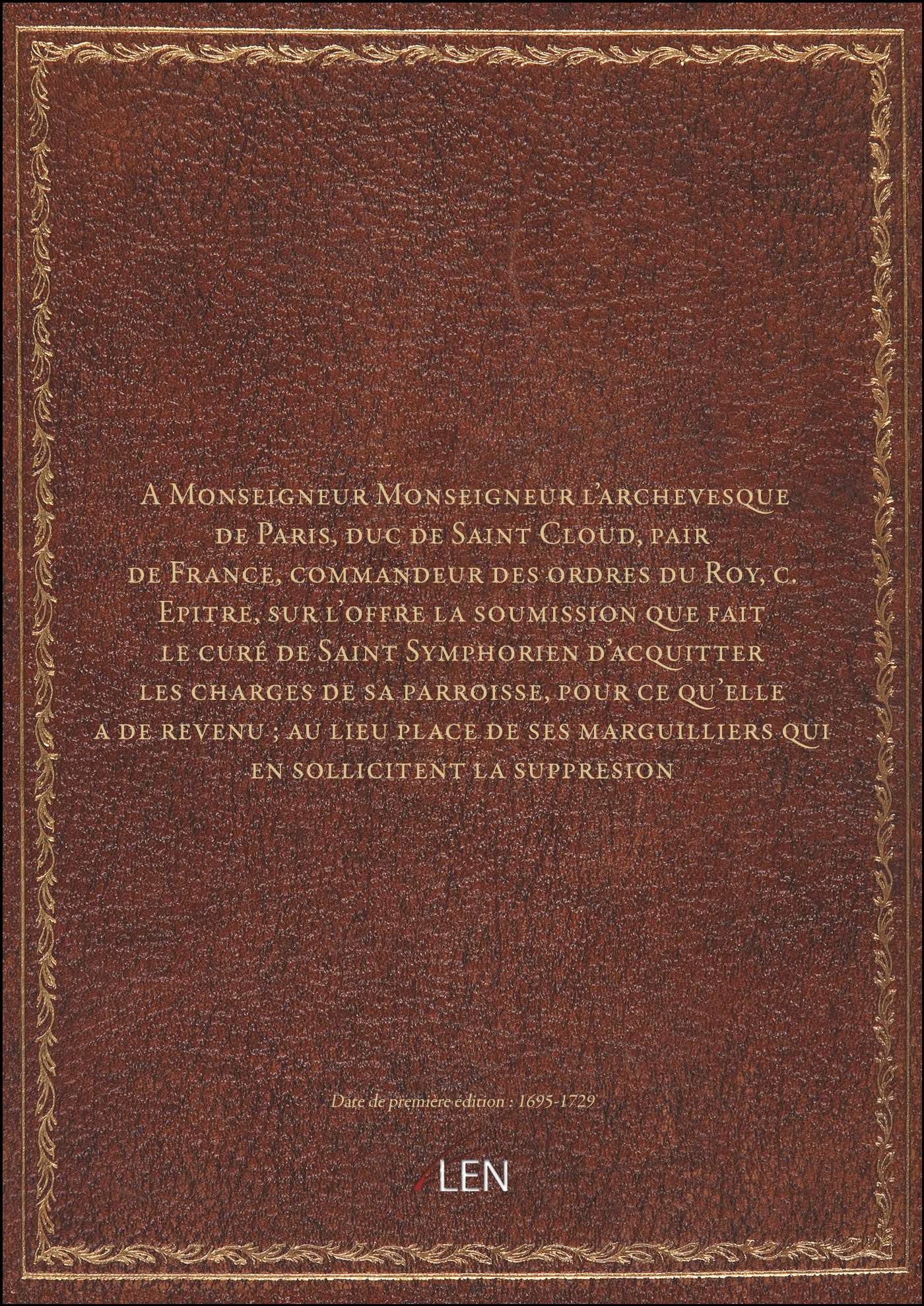 A Monseigneur Monseigneur l'archevesque de Paris, duc de Saint Cloud, pair de France, commandeur des ordres du Roy, c. Epitre, sur l'offre la soumission que fait le curé de Saint Symphorien d'acquitter les charges de sa parroisse, pour ce qu'elle a de revenu ; au lieu place de ses marguilliers qui en sollicitent la suppresion

Date de première édition : 1695-1729

LEN